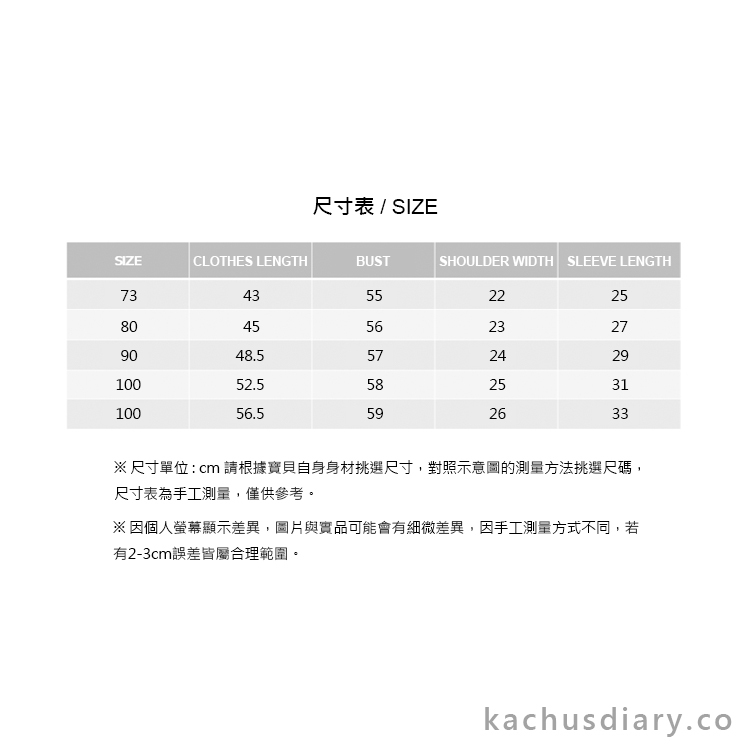 尺寸表 / SIZE

| SIZE | CLOTHES LENGTH | BUST | SHOULDER WIDTH | SLEEVE LENGTH |
|---|---|---|---|---|
| 73 | 43 | 55 | 22 | 25 |
| 80 | 45 | 56 | 23 | 27 |
| 90 | 48.5 | 57 | 24 | 29 |
| 100 | 52.5 | 58 | 25 | 31 |
| 100 | 56.5 | 59 | 26 | 33 |

※ 尺寸單位 : cm 請根據寶貝自身身材挑選尺寸，對照示意圖的測量方法挑選尺碼，尺寸表為手工測量，僅供參考。

※ 因個人螢幕顯示差異，圖片與實品可能會有細微差異，因手工測量方式不同，若有2-3cm誤差皆屬合理範圍。

kachusdiary.co